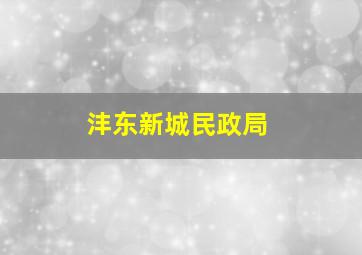 沣东新城民政局